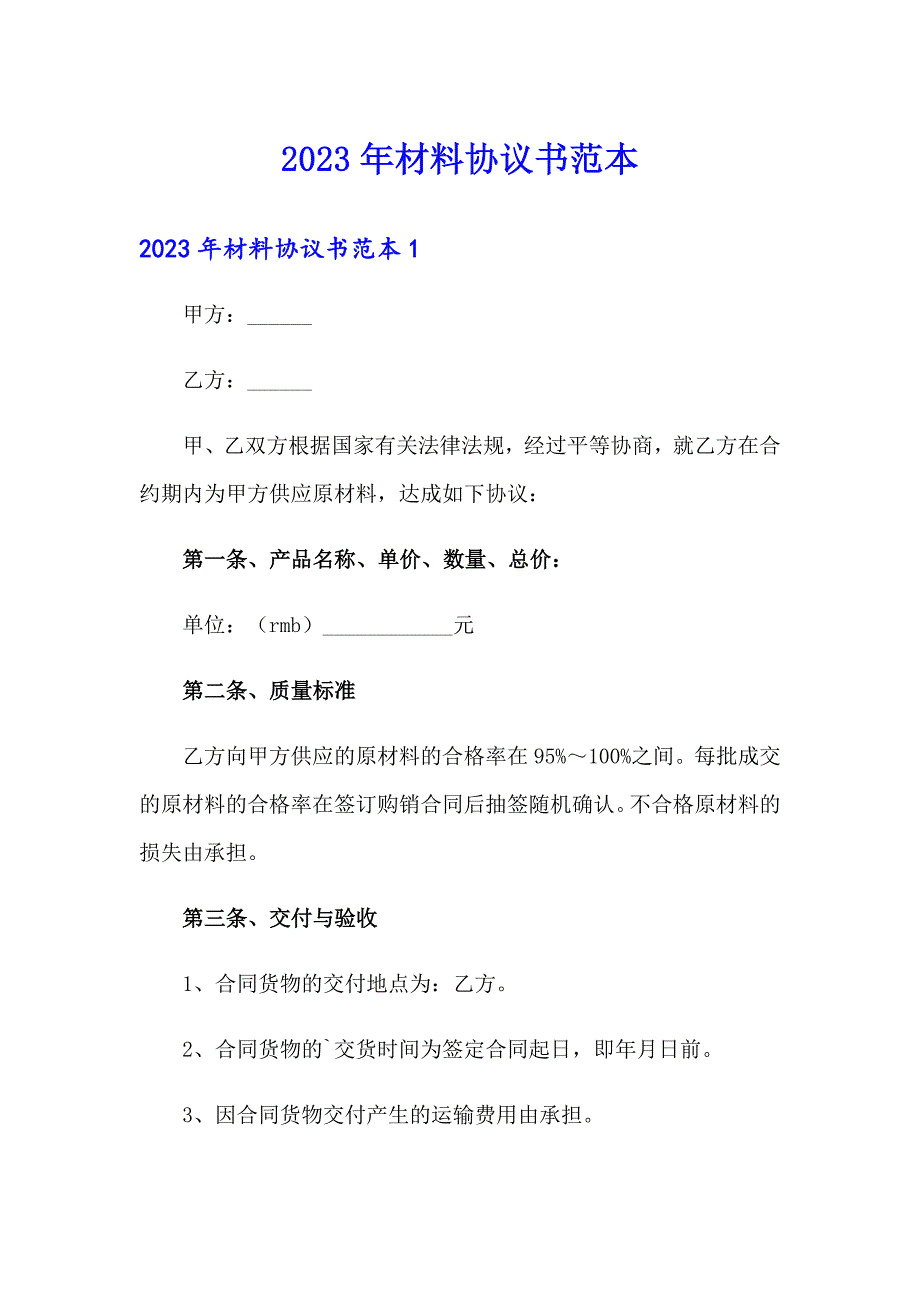 2023年材料协议书范本

2023年材料协议书范本1

甲方：______

乙方：______

甲、乙双方根据国家有关法律法规，经过平等协商，就乙方在合约期内为甲方供应原材料，达成如下协议：

第一条、产品名称、单价、数量、总价：

单位：（rmb）____________元

第二条、质量标准

乙方向甲方供应的原材料的合格率在95%～100%之间。每批成交的原材料的合格率在签订购销合同后抽签随机确认。不合格原材料的损失由承担。

第三条、交付与验收

1、合同货物的交付地点为：乙方。

2、合同货物的`交货时间为签定合同起日，即年月日前。

3、因合同货物交付产生的运输费用由承担。